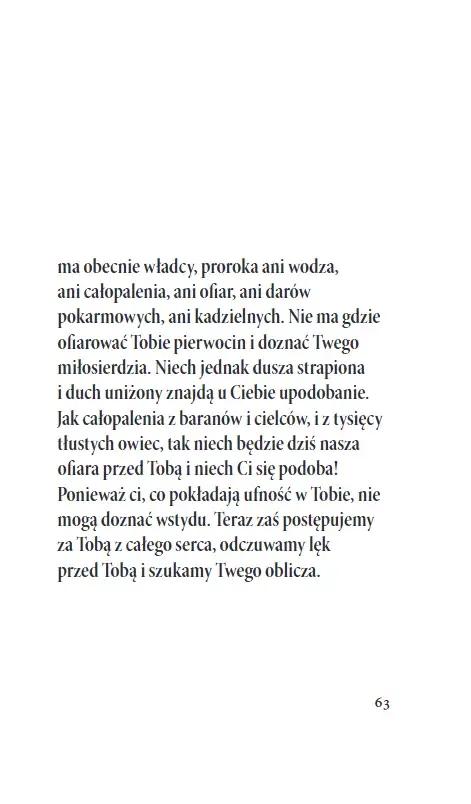 ma obecnie władcy, proroka ani wodza, ani całopalenia, ani ofiar, ani darów pokarmowych, ani kadzielnych. Nie ma gdzie ofiarować Tobie pierwocin i doznać Twego miłosierdzia. Niech jednak dusza strapiona i duch uniżony znajdą u Ciebie upodobanie. Jak całopalenia z baranów i cielców, i z tysięcy tłustych owiec, tak niech będzie dziś nasza ofiara przed Tobą i niech Ci się podoba! Ponieważ ci, co pokładają ufność w Tobie, nie mogą doznać wstydu. Teraz zaś postępujemy za Tobą z całego serca, odczuwamy lęk przed Tobą i szukamy Twego oblicza.

63